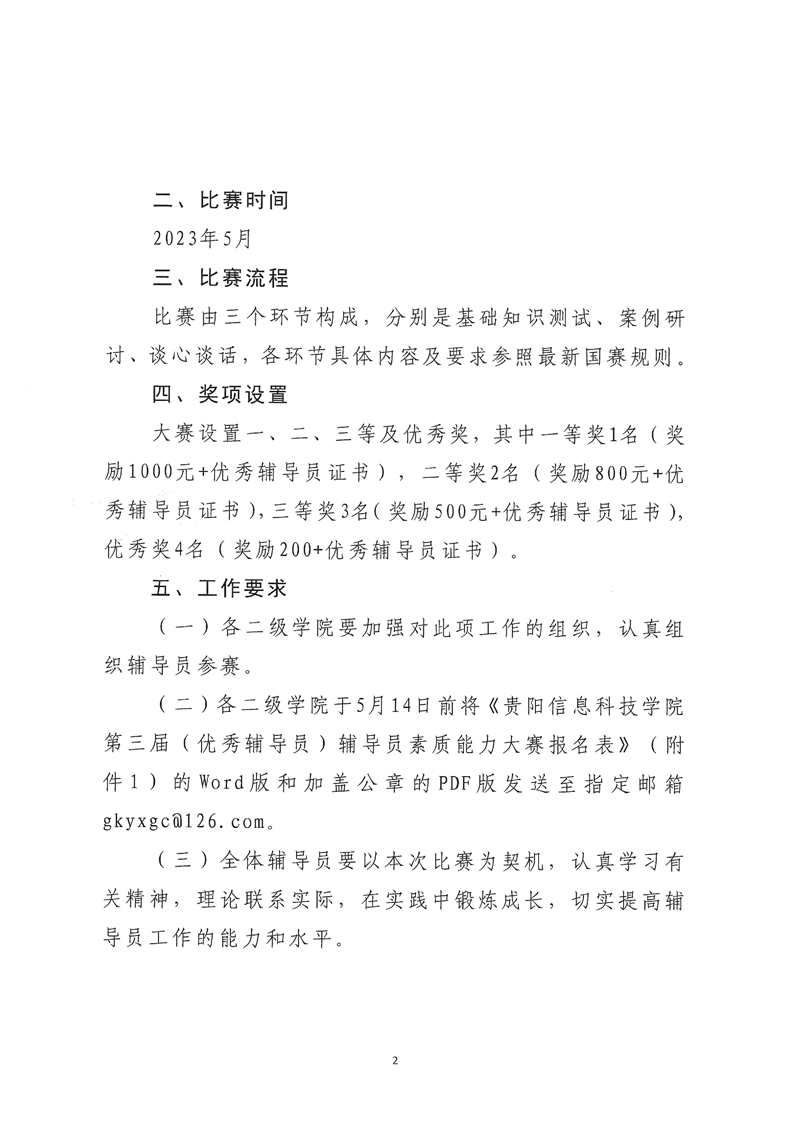 二、比赛时间

2023年5月

三、比赛流程

比赛由三个环节构成，分别是基础知识测试、案例研讨、谈心谈话，各环节具体内容及要求参照最新国赛规则。

四、奖项设置

大赛设置一、二、三等及优秀奖，其中一等奖1名（奖励1000元+优秀辅导员证书），二等奖2名（奖励800元+优秀辅导员证书），三等奖3名（奖励500元+优秀辅导员证书），优秀奖4名（奖励200+优秀辅导员证书）。

五、工作要求

（一）各二级学院要加强对此项工作的组织，认真组织辅导员参赛。

（二）各二级学院于5月14日前将《贵阳信息科技学院第三届（优秀辅导员）辅导员素质能力大赛报名表》（附件1）的Word版和加盖公章的PDF版发送至指定邮箱gkyxgc@126.com。

（三）全体辅导员要以本次比赛为契机，认真学习有关精神，理论联系实际，在实践中锻炼成长，切实提高辅导员工作的能力和水平。

2